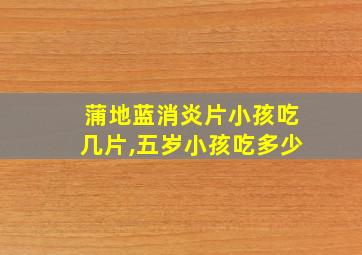 蒲地蓝消炎片小孩吃几片,五岁小孩吃多少